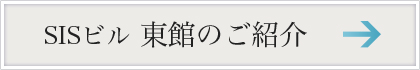 SISビル 東館のご紹介